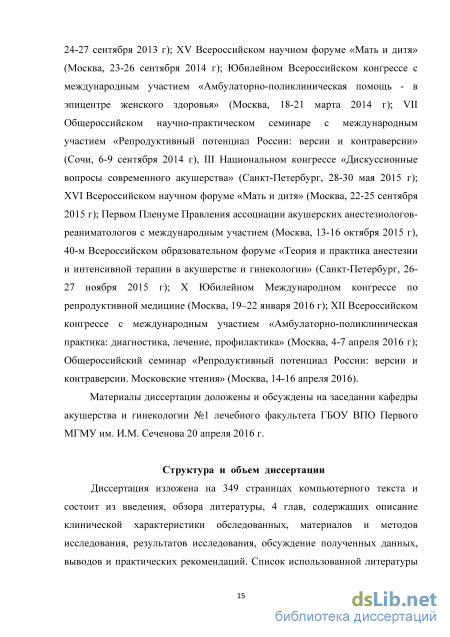 24-27 сентября 2013 г); XV Всероссийском научном форуме «Мать и дитя» (Москва, 23-26 сентября 2014 г); Юбилейном Всероссийском конгрессе с международным участием «Амбулаторно-поликлиническая помощь - в эпицентре женского здоровья» (Москва, 18-21 марта 2014 г); VII Общероссийском научно-практическом семинаре с международным участием «Репродуктивный потенциал России: версии и контраверсии» (Сочи, 6-9 сентября 2014 г), III Национальном конгрессе «Дискуссионные вопросы современного акушерства» (Санкт-Петербург, 28-30 мая 2015 г); XVI Всероссийском научном форуме «Мать и дитя» (Москва, 22-25 сентября 2015 г); Первом Пленуме Правления ассоциации акушерских анестезиологов-реаниматологов с международным участием (Москва, 13-16 октября 2015 г), 40-м Всероссийском образовательном форуме «Теория и практика анестезии и интенсивной терапии в акушерстве и гинекологии» (Санкт-Петербург, 26-27 ноября 2015 г); X Юбилейном Международном конгрессе по репродуктивной медицине (Москва, 19–22 января 2016 г); XII Всероссийском конгрессе с международным участием «Амбулаторно-поликлиническая практика: диагностика, лечение, профилактика» (Москва, 4-7 апреля 2016 г); Общероссийский семинар «Репродуктивный потенциал России: версии и контраверсии. Московские чтения» (Москва, 14-16 апреля 2016).

Материалы диссертации доложены и обсуждены на заседании кафедры акушерства и гинекологии №1 лечебного факультета ГБОУ ВПО Первого МГМУ им. И.М. Сеченова 20 апреля 2016 г.

Структура и объем диссертации

Диссертация изложена на 349 страницах компьютерного текста и состоит из введения, обзора литературы, 4 глав, содержащих описание клинической характеристики обследованных, материалов и методов исследования, результатов исследования, обсуждение полученных данных, выводов и практических рекомендаций. Список использованной литературы

15

dsLib.net
библиотека диссертаций